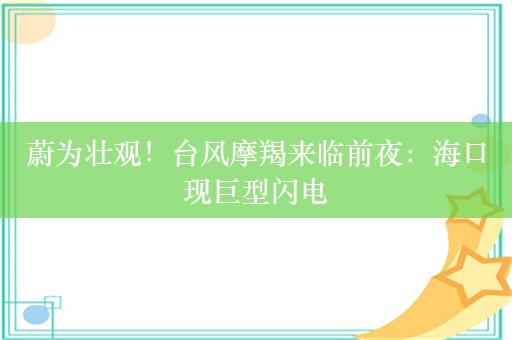 蔚为壮观！台风摩羯来临前夜：海口现巨型闪电